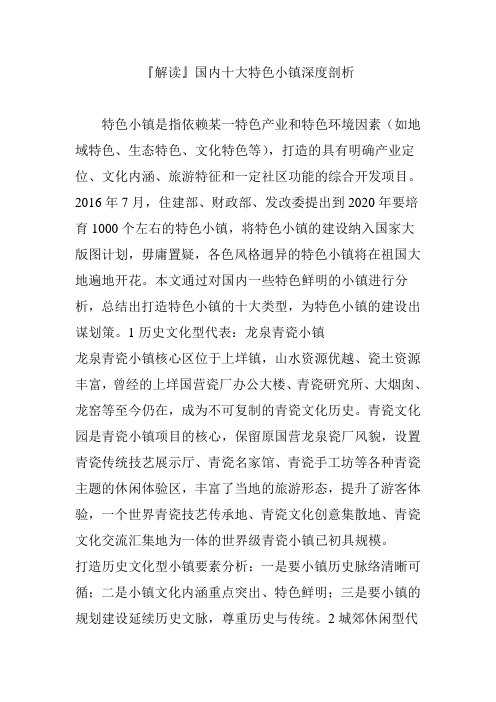 『解读』国内十大特色小镇深度剖析

特色小镇是指依赖某一特色产业和特色环境因素（如地域特色、生态特色、文化特色等），打造的具有明确产业定位、文化内涵、旅游特征和一定社区功能的综合开发项目。2016 年 7 月，住建部、财政部、发改委提出到 2020 年要培育 1000 个左右的特色小镇，将特色小镇的建设纳入国家大版图计划，毋庸置疑，各色风格迥异的特色小镇将在祖国大地遍地开花。本文通过对国内一些特色鲜明的小镇进行分析，总结出打造特色小镇的十大类型，为特色小镇的建设出谋划策。1 历史文化型代表：龙泉青瓷小镇

龙泉青瓷小镇核心区位于上垟镇，山水资源优越、瓷土资源丰富，曾经的上垟国营瓷厂办公大楼、青瓷研究所、大烟囱、龙窑等至今仍在，成为不可复制的青瓷文化历史。青瓷文化园是青瓷小镇项目的核心，保留原国营龙泉瓷厂风貌，设置青瓷传统技艺展示厅、青瓷名家馆、青瓷手工坊等各种青瓷主题的休闲体验区，丰富了当地的旅游形态，提升了游客体验，一个世界青瓷技艺传承地、青瓷文化创意集散地、青瓷文化交流汇集地为一体的世界级青瓷小镇已初具规模。

打造历史文化型小镇要素分析：一是要小镇历史脉络清晰可循；二是小镇文化内涵重点突出、特色鲜明；三是要小镇的规划建设延续历史文脉，尊重历史与传统。2 城郊休闲型代